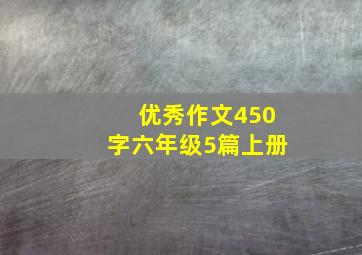 优秀作文450字六年级5篇上册